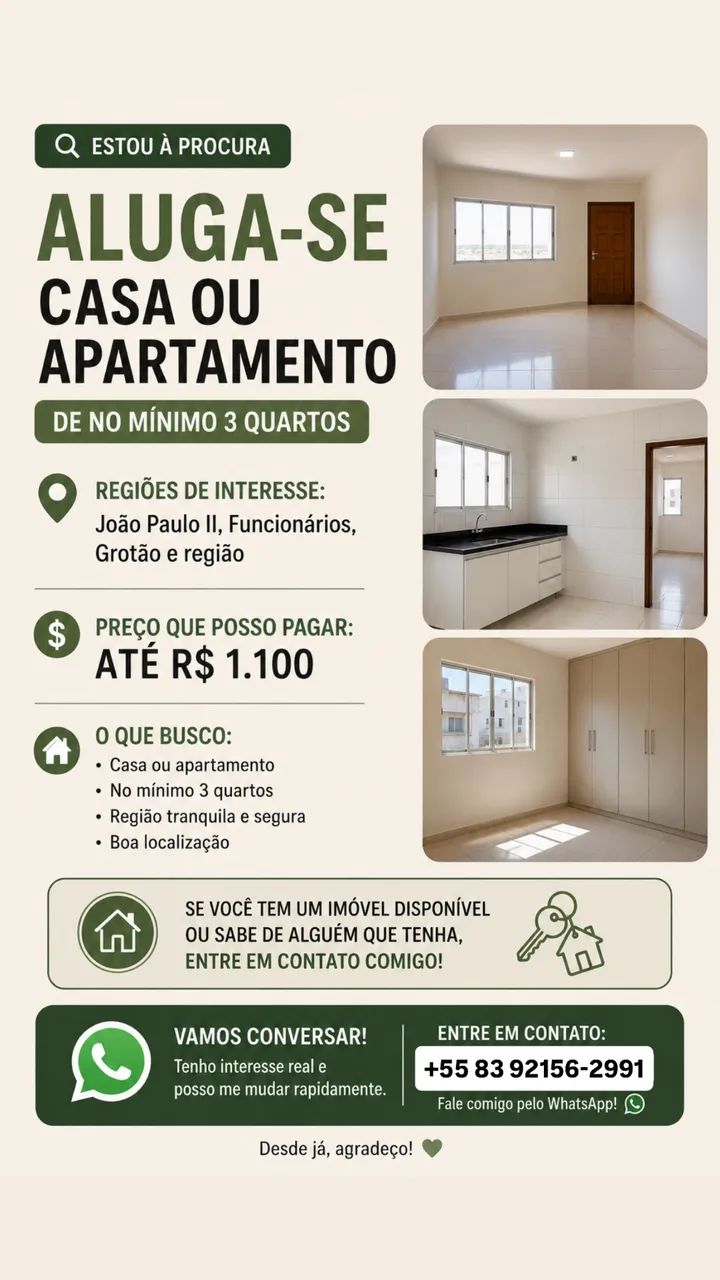 ESTOU À PROCURA

ALUGA-SE
CASA OU APARTAMENTO

DE NO MÍNIMO 3 QUARTOS

REGIÕES DE INTERESSE:
João Paulo II, Funcionários, Grotão e região

PREÇO QUE POSSO PAGAR:
ATÉ R$ 1.100

O QUE BUSCO:
• Casa ou apartamento
• No mínimo 3 quartos
• Região tranquila e segura
• Boa localização

SE VOCÊ TEM UM IMÓVEL DISPONÍVEL OU SABE DE ALGUÉM QUE TENHA, ENTRE EM CONTATO COMIGO!

VAMOS CONVERSAR!
Tenho interesse real e posso me mudar rapidamente.

ENTRE EM CONTATO:
+55 83 92156-2991
Fale comigo pelo WhatsApp!

Desde já, agradeço!